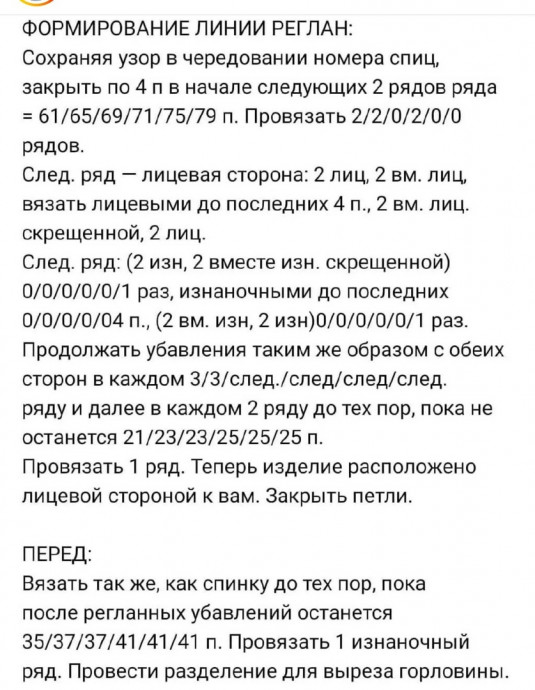 ФОРМИРОВАНИЕ ЛИНИИ РЕГЛАН:
Сохраняя узор в чередовании номера спиц, закрыть по 4 п в начале следующих 2 рядов ряда = 61/65/69/71/75/79 п. Провязать 2/2/0/2/0/0 рядов.
След. ряд — лицевая сторона: 2 лиц, 2 вм. лиц, вязать лицевыми до последних 4 п., 2 вм. лиц. скрещенной, 2 лиц.
След. ряд: (2 изн, 2 вместе изн. скрещенной) 0/0/0/0/0/1 раз, изнаночными до последних 0/0/0/0/04 п., (2 вм. изн, 2 изн)0/0/0/0/0/1 раз. Продолжать убавления таким же образом с обеих сторон в каждом 3/3/след./след/след/след. ряду и далее в каждом 2 ряду до тех пор, пока не останется 21/23/23/25/25/25 п.
Провязать 1 ряд. Теперь изделие расположено лицевой стороной к вам. Закрыть петли.

ПЕРЕД:
Вязать так же, как спинку до тех пор, пока после регланных убавлений останется 35/37/37/41/41/41 п. Провязать 1 изнаночный ряд. Провести разделение для выреза горловины.